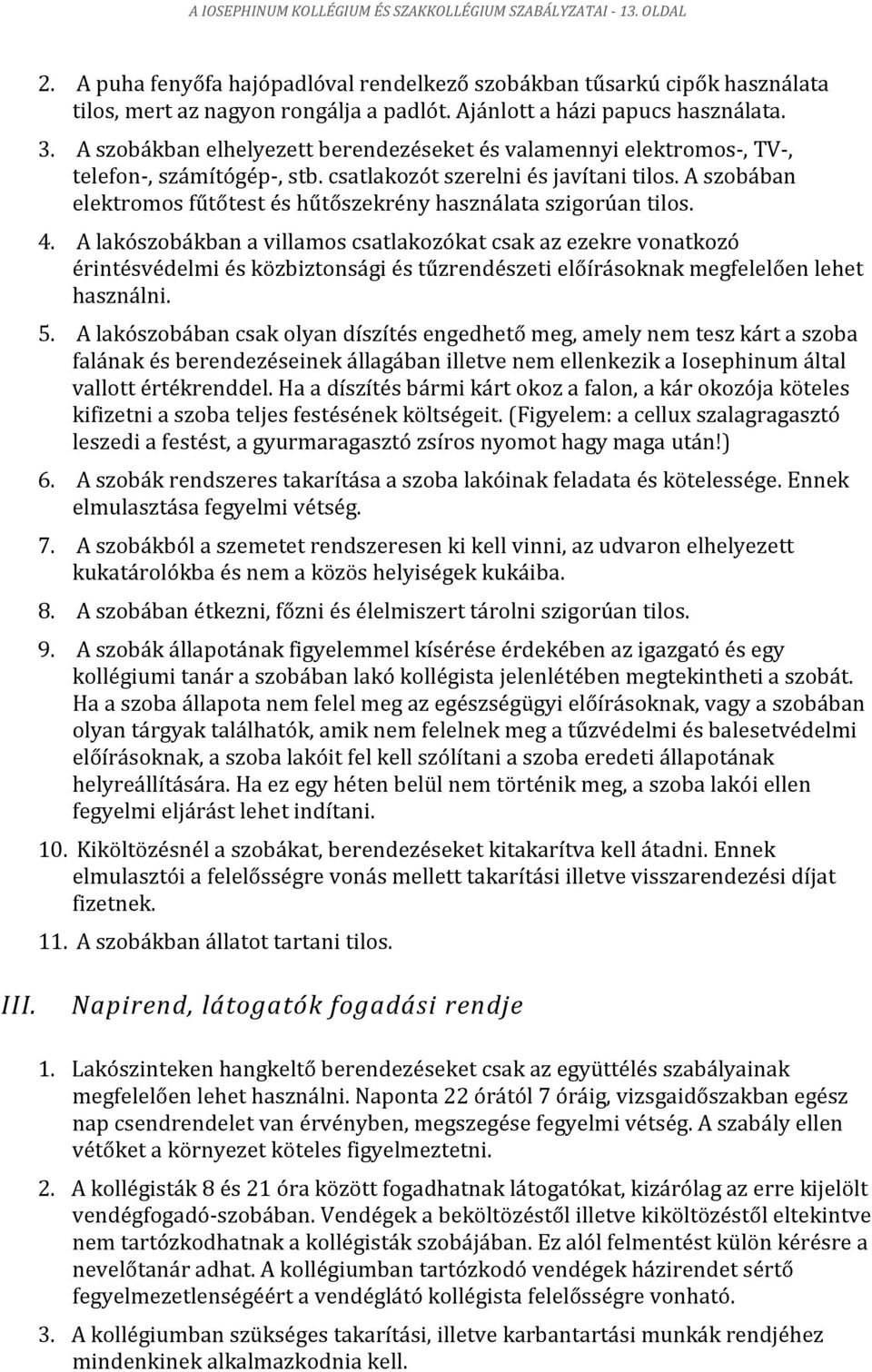 A IOSEPHINUM KOLLÉGIUM ÉS SZAKKOLLÉGIUM SZABÁLYZATAI - 13. OLDAL

2. A puha fenyőfa hajópadlóval rendelkező szobákban tűsarkú cipők használata tilos, mert az nagyon rongálja a padlót. Ajánlott a házi papucs használata.

3. A szobákban elhelyezett berendezéseket és valamennyi elektromos-, TV-, telefon-, számítógép-, stb. csatlakozót szerelni és javítani tilos. A szobában elektromos fűtőtest és hűtőszekrény használata szigorúan tilos.

4. A lakószobákban a villamos csatlakozókat csak az ezekre vonatkozó érintésvédelmi és közbiztonsági és tűzrendészeti előírásoknak megfelelően lehet használni.

5. A lakószobában csak olyan díszítés engedhető meg, amely nem tesz kárt a szoba falának és berendezéseinek állagában illetve nem ellenkezik a Iosephinum által vallott értékrenddel. Ha a díszítés bármi kárt okoz a falon, a kár okozója köteles kifizetni a szoba teljes festésének költségeit. (Figyelem: a cellux szalagragasztó leszedi a festést, a gyurmaragasztó zsíros nyomot hagy maga után!)

6. A szobák rendszeres takarítása a szoba lakóinak feladata és kötelessége. Ennek elmulasztása fegyelmi vétség.

7. A szobákból a szemetet rendszeresen ki kell vinni, az udvaron elhelyezett kukatárolókba és nem a közös helyiségek kukáiba.

8. A szobában étkezni, főzni és élelmiszert tárolni szigorúan tilos.

9. A szobák állapotának figyelemmel kísérése érdekében az igazgató és egy kollégiumi tanár a szobában lakó kollégista jelenlétében megtekintheti a szobát. Ha a szoba állapota nem felel meg az egészségügyi előírásoknak, vagy a szobában olyan tárgyak találhatók, amik nem felelnek meg a tűzvédelmi és balesetvédelmi előírásoknak, a szoba lakóit fel kell szólítani a szoba eredeti állapotának helyreállítására. Ha ez egy héten belül nem történik meg, a szoba lakói ellen fegyelmi eljárást lehet indítani.

10. Kiköltözésnél a szobákat, berendezéseket kitakarítva kell átadni. Ennek elmulasztói a felelősségre vonás mellett takarítási illetve visszarendezési díjat fizetnek.

11. A szobákban állatot tartani tilos.

III. Napirend, látogatók fogadási rendje

1. Lakószinteken hangkeltő berendezéseket csak az együttélés szabályainak megfelelően lehet használni. Naponta 22 órától 7 óráig, vizsgaidőszakban egész nap csendrendelet van érvényben, megszegése fegyelmi vétség. A szabály ellen vétőket a környezet köteles figyelmeztetni.

2. A kollégisták 8 és 21 óra között fogadhatnak látogatókat, kizárólag az erre kijelölt vendégfogadó-szobában. Vendégek a beköltözéstől illetve kiköltözéstől eltekintve nem tartózkodhatnak a kollégisták szobájában. Ez alól felmentést külön kérésre a nevelőtanár adhat. A kollégiumban tartózkodó vendégek házirendet sértő fegyelmezetlenségéért a vendéglátó kollégista felelősségre vonható.

3. A kollégiumban szükséges takarítási, illetve karbantartási munkák rendjéhez mindenkinek alkalmazkodnia kell.